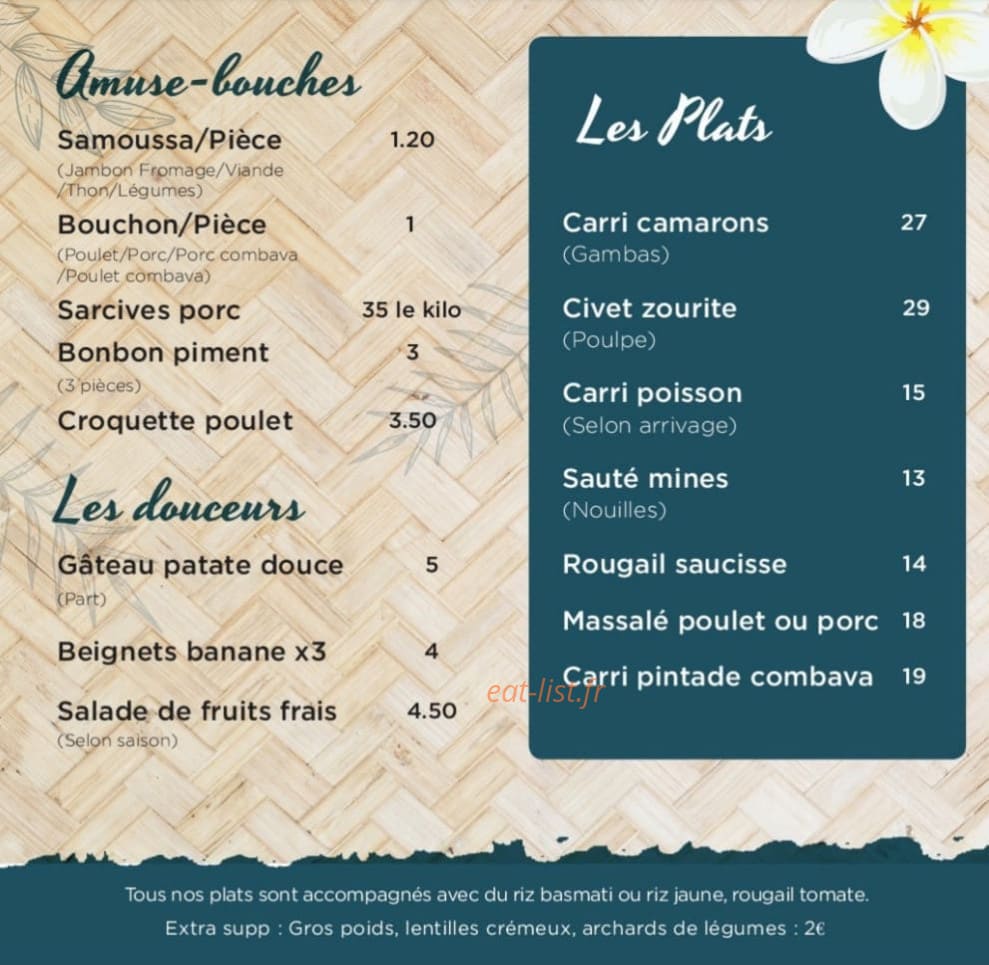 Amuse-bouches

Samoussa/Pièce 1.20
(Jambon Fromage/Viande /Thon/Légumes)

Bouchon/Pièce 1
(Poulet/Porc/Porc combava /Poulet combava)

Sarcives porc 35 le kilo

Bonbon piment 3
(3 pièces)

Croquette poulet 3.50

Les douceurs

Gâteau patate douce 5
(Part)

Beignets banane x3 4

Salade de fruits frais 4.50
(Selon saison)

Les Plats

Carri camarons 27
(Gambas)

Civet zourite 29
(Poulpe)

Carri poisson 15
(Selon arrivage)

Sauté mines 13
(Nouilles)

Rougail saucisse 14

Massalé poulet ou porc 18

Carri pintade combava 19

eat-list.fr

Tous nos plats sont accompagnés avec du riz basmati ou riz jaune, rougail tomate.

Extra supp : Gros poids, lentilles crémeux, archards de légumes : 2€